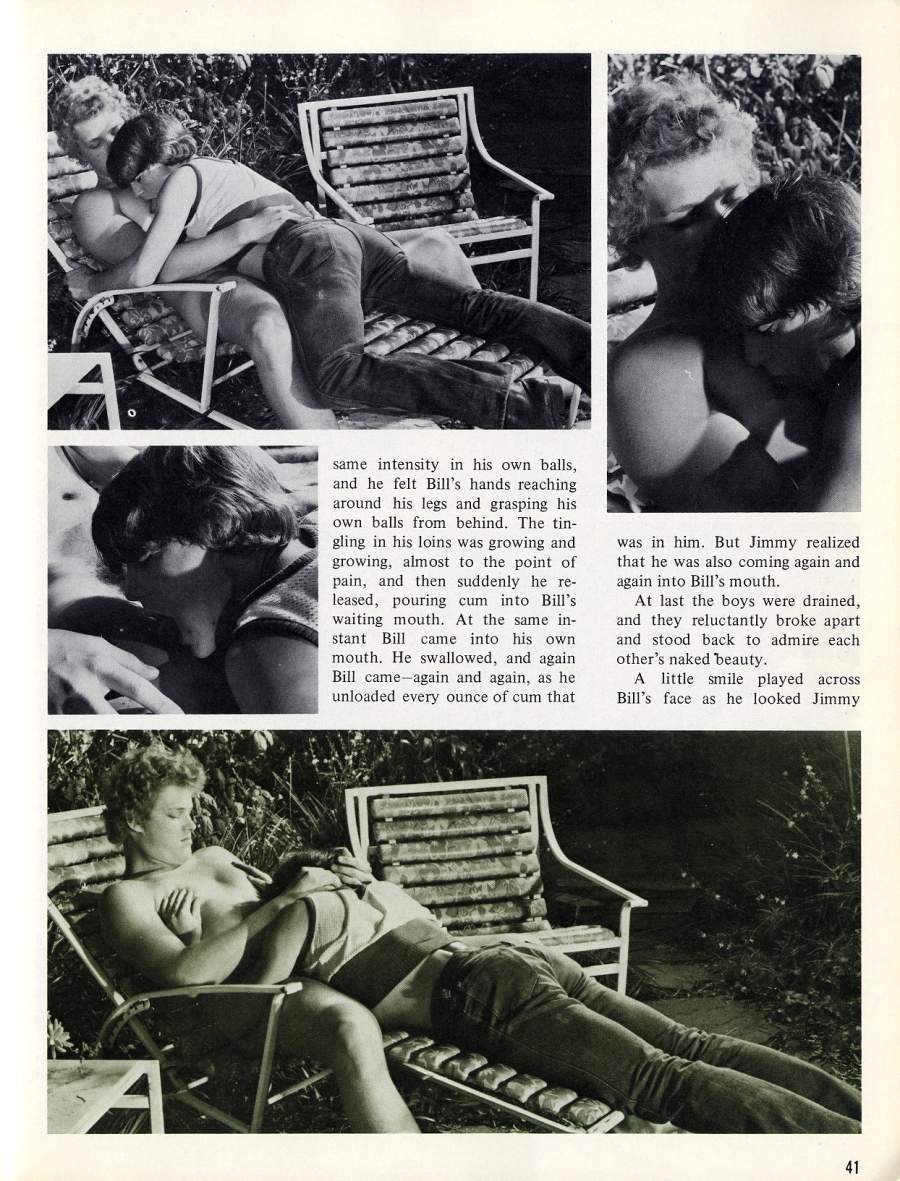 same intensity in his own balls, and he felt Bill's hands reaching around his legs and grasping his own balls from behind. The tingling in his loins was growing and growing, almost to the point of pain, and then suddenly he released, pouring cum into Bill's waiting mouth. At the same instant Bill came into his own mouth. He swallowed, and again Bill came—again and again, as he unloaded every ounce of cum that

was in him. But Jimmy realized that he was also coming again and again into Bill's mouth.

At last the boys were drained, and they reluctantly broke apart and stood back to admire each other's naked beauty.

A little smile played across Bill's face as he looked Jimmy

41